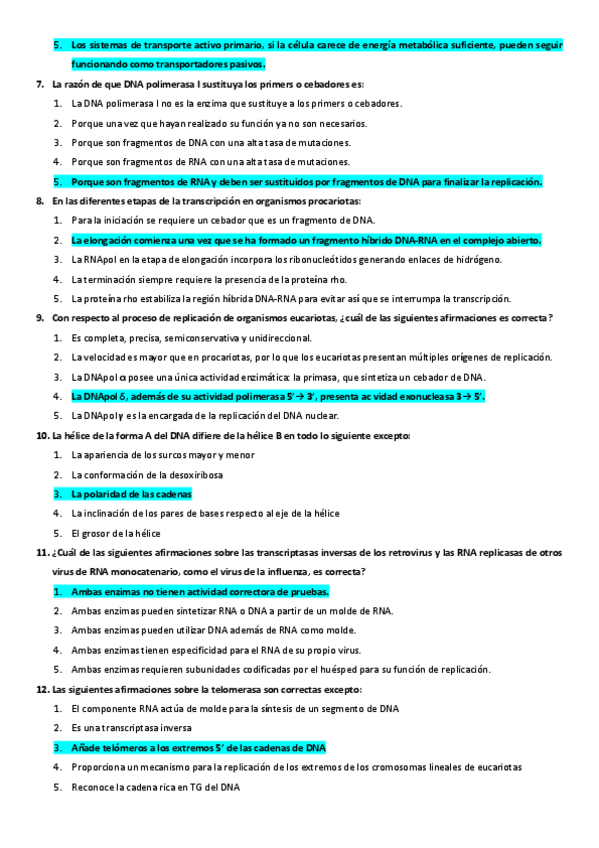 5. Los sistemas de transporte activo primario, si la célula carece de energía metabólica suficiente, pueden seguir funcionando como transportadores pasivos.

7. La razón de que DNA polimerasa I sustituya los primers o cebadores es:

1. La DNA polimerasa I no es la enzima que sustituye a los primers o cebadores.
2. Porque una vez que hayan realizado su función ya no son necesarios.
3. Porque son fragmentos de DNA con una alta tasa de mutaciones.
4. Porque son fragmentos de RNA con una alta tasa de mutaciones.
5. Porque son fragmentos de RNA y deben ser sustituidos por fragmentos de DNA para finalizar la replicación.

8. En las diferentes etapas de la transcripción en organismos procariotas:

1. Para la iniciación se requiere un cebador que es un fragmento de DNA.
2. La elongación comienza una vez que se ha formado un fragmento híbrido DNA-RNA en el complejo abierto.
3. La RNApol en la etapa de elongación incorpora los ribonucleótidos generando enlaces de hidrógeno.
4. La terminación siempre requiere la presencia de la proteína rho.
5. La proteína rho estabiliza la región híbrida DNA-RNA para evitar así que se interrumpa la transcripción.

9. Con respecto al proceso de replicación de organismos eucariotas, ¿cuál de las siguientes afirmaciones es correcta?

1. Es completa, precisa, semiconservativa y unidireccional.
2. La velocidad es mayor que en procariotas, por lo que los eucariotas presentan múltiples orígenes de replicación.
3. La DNApol α posee una única actividad enzimática: la primasa, que sintetiza un cebador de DNA.
4. La DNApol δ, además de su actividad polimerasa 5'→ 3', presenta ac vidad exonucleasa 3 → 5'.
5. La DNApol γ es la encargada de la replicación del DNA nuclear.

10. La hélice de la forma A del DNA difiere de la hélice B en todo lo siguiente excepto:

1. La apariencia de los surcos mayor y menor
2. La conformación de la desoxiribosa
3. La polaridad de las cadenas
4. La inclinación de los pares de bases respecto al eje de la hélice
5. El grosor de la hélice

11. ¿Cuál de las siguientes afirmaciones sobre las transcriptasas inversas de los retrovirus y las RNA replicasas de otros virus de RNA monocatenario, como el virus de la influenza, es correcta?

1. Ambas enzimas no tienen actividad correctora de pruebas.
2. Ambas enzimas pueden sintetizar RNA o DNA a partir de un molde de RNA.
3. Ambas enzimas pueden utilizar DNA además de RNA como molde.
4. Ambas enzimas tienen especificidad para el RNA de su propio virus.
5. Ambas enzimas requieren subunidades codificadas por el huésped para su función de replicación.

12. Las siguientes afirmaciones sobre la telomerasa son correctas excepto:

1. El componente RNA actúa de molde para la síntesis de un segmento de DNA
2. Es una transcriptasa inversa
3. Añade telómeros a los extremos 5' de las cadenas de DNA
4. Proporciona un mecanismo para la replicación de los extremos de los cromosomas lineales de eucariotas
5. Reconoce la cadena rica en TG del DNA